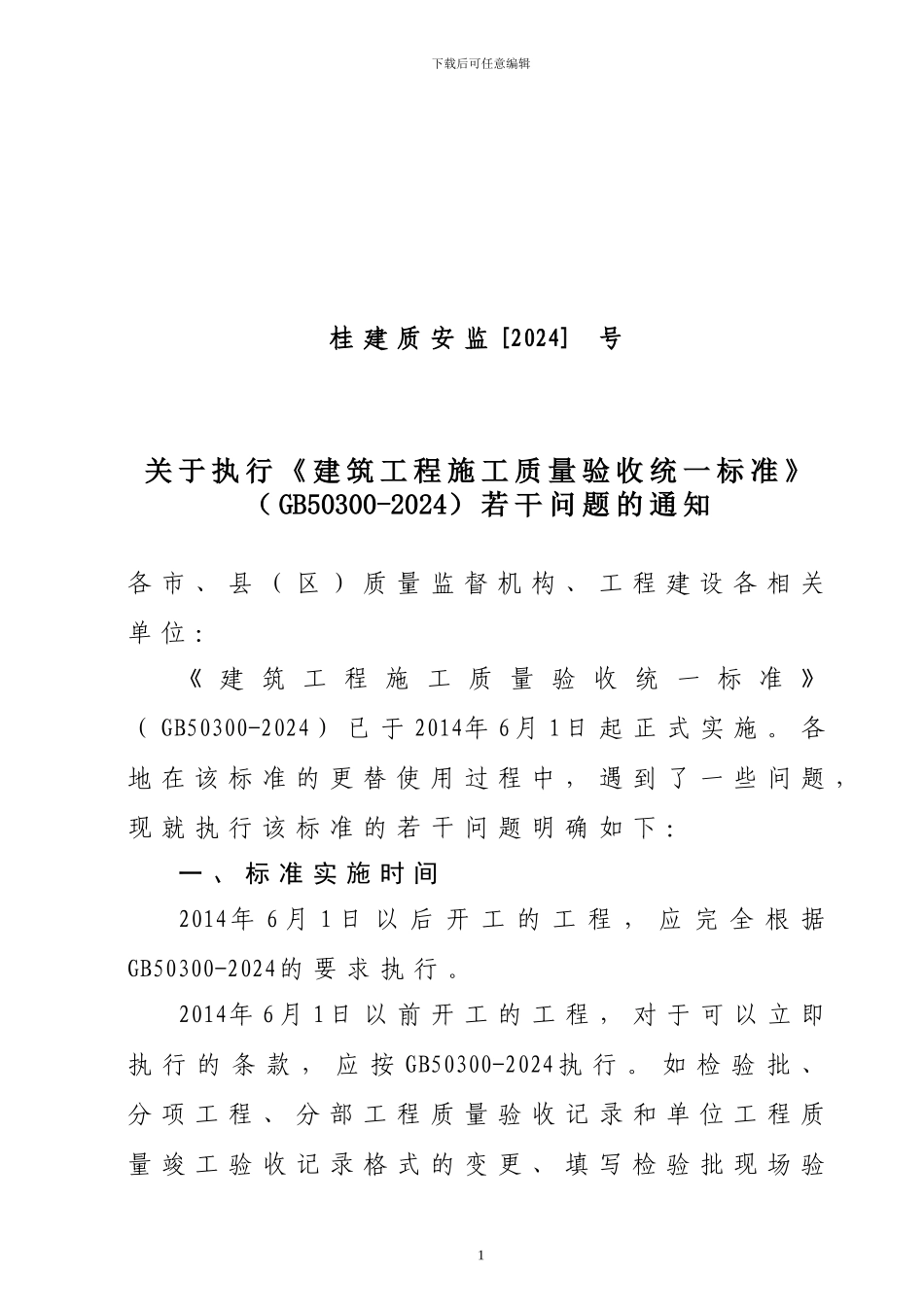 下载后可任意编辑

桂建质安监[2024] 号

关于执行《建筑工程施工质量验收统一标准》（GB50300-2024）若干问题的通知

各市、县（区）质量监督机构、工程建设各相关单位：

《建筑工程施工质量验收统一标准》（GB50300-2024）已于2014年6月1日起正式实施。各地在该标准的更替使用过程中，遇到了一些问题，现就执行该标准的若干问题明确如下：

一、标准实施时间

2014年6月1日以后开工的工程，应完全根据GB50300-2024的要求执行。

2014年6月1日以前开工的工程，对于可以立即执行的条款，应按GB50300-2024执行。如检验批、分项工程、分部工程质量验收记录和单位工程质量竣工验收记录格式的变更、填写检验批现场验

1